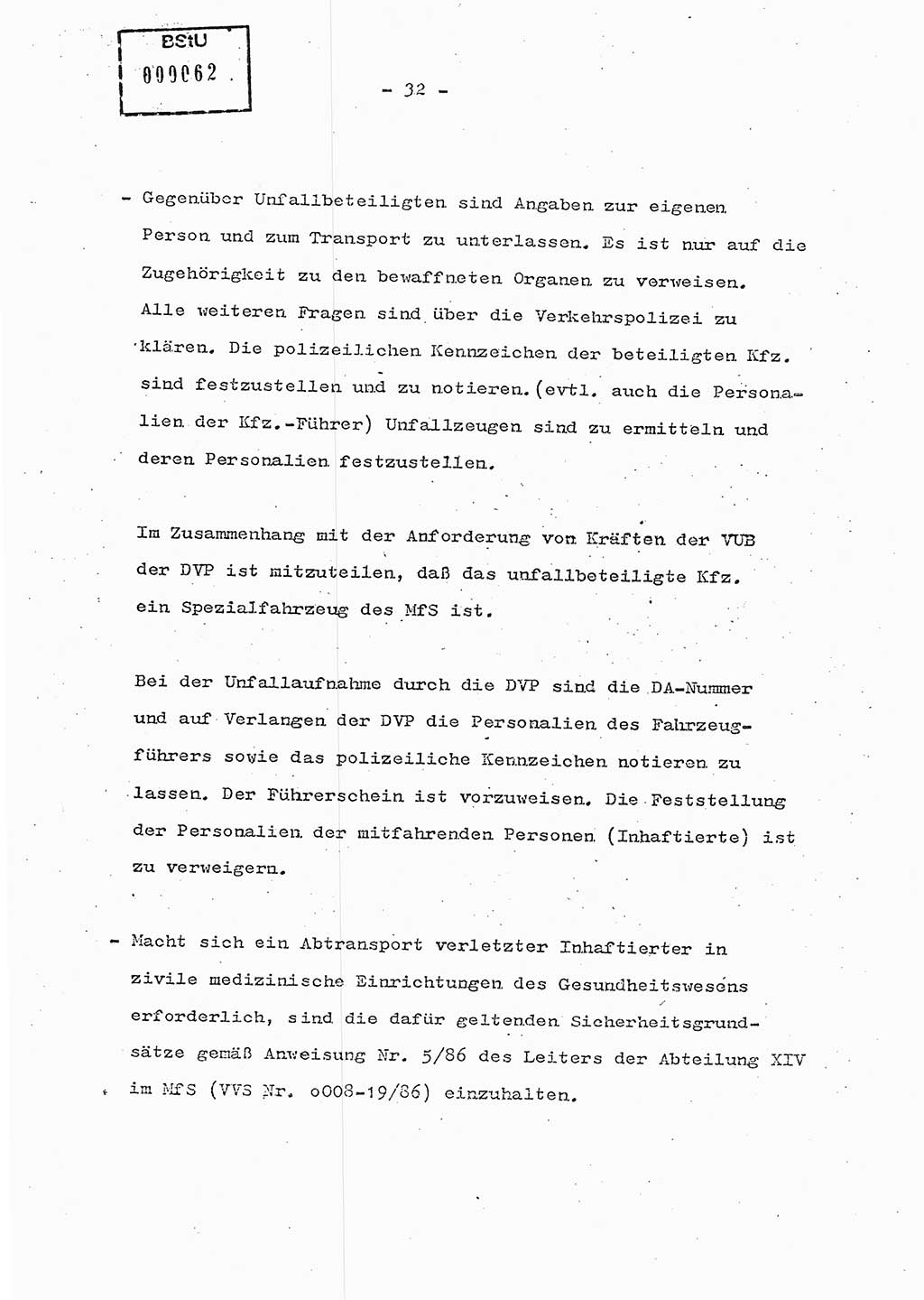 BStU
000062

- 32 -

- Gegenüber Unfallbeteiligten sind Angaben zur eigenen Person und zum Transport zu unterlassen. Es ist nur auf die Zugehörigkeit zu den bewaffneten Organen zu verweisen. Alle weiteren Fragen sind über die Verkehrspolizei zu klären. Die polizeilichen Kennzeichen der beteiligten Kfz. sind festzustellen und zu notieren. (evtl. auch die Personalien der Kfz.-Führer) Unfallzeugen sind zu ermitteln und deren Personalien festzustellen.

Im Zusammenhang mit der Anforderung von Kräften der VUB der DVP ist mitzuteilen, daß das unfallbeteiligte Kfz. ein Spezialfahrzeug des MfS ist.

Bei der Unfallaufnahme durch die DVP sind die DA-Nummer und auf Verlangen der DVP die Personalien des Fahrzeugführers sowie das polizeiliche Kennzeichen notieren zu lassen. Der Führerschein ist vorzuweisen. Die Feststellung der Personalien der mitfahrenden Personen (Inhaftierte) ist zu verweigern.

- Macht sich ein Abtransport verletzter Inhaftierter in zivile medizinische Einrichtungen des Gesundheitswesens erforderlich, sind die dafür geltenden Sicherheitsgrundsätze gemäß Anweisung Nr. 5/86 des Leiters der Abteilung XIV im MfS (VVS Nr. o008-19/86) einzuhalten.